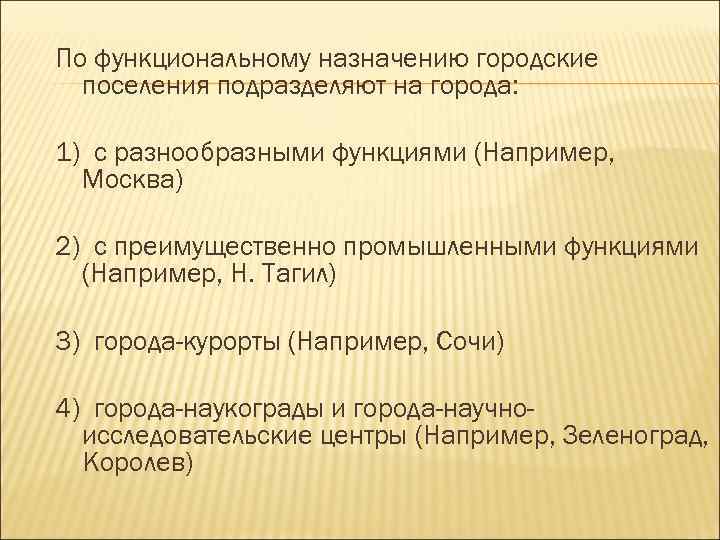 По функциональному назначению городские поселения подразделяют на города:

1) с разнообразными функциями (Например, Москва)

2) с преимущественно промышленными функциями (Например, Н. Тагил)

3) города-курорты (Например, Сочи)

4) города-наукограды и города-научно-исследовательские центры (Например, Зеленоград, Королев)